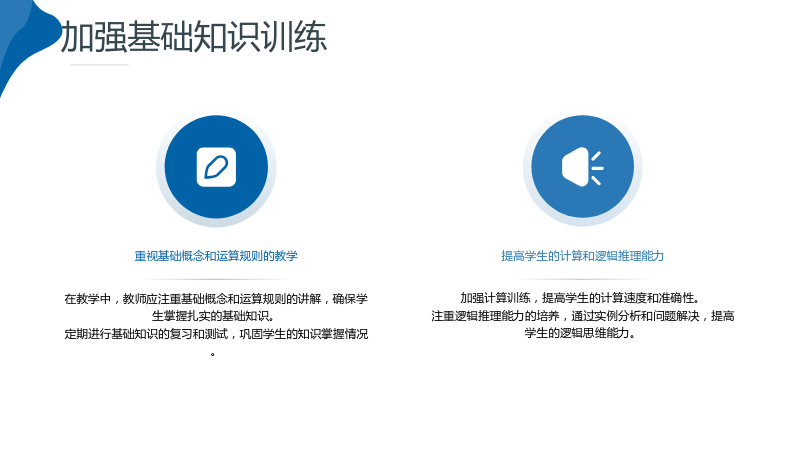 加强基础知识训练

重视基础概念和运算规则的教学

在教学中，教师应注重基础概念和运算规则的讲解，确保学生掌握扎实的基础知识。
定期进行基础知识的复习和测试，巩固学生的知识掌握情况。

提高学生的计算和逻辑推理能力

加强计算训练，提高学生的计算速度和准确性。
注重逻辑推理能力的培养，通过实例分析和问题解决，提高学生的逻辑思维能力。